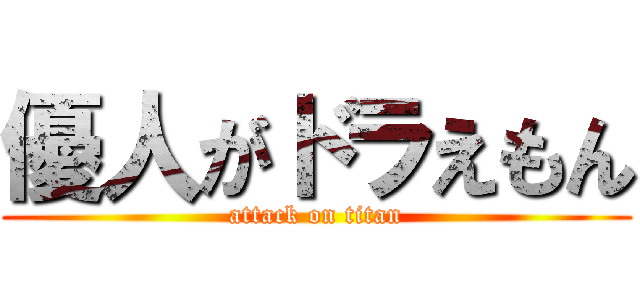 優人がドラえもん
attack on titan